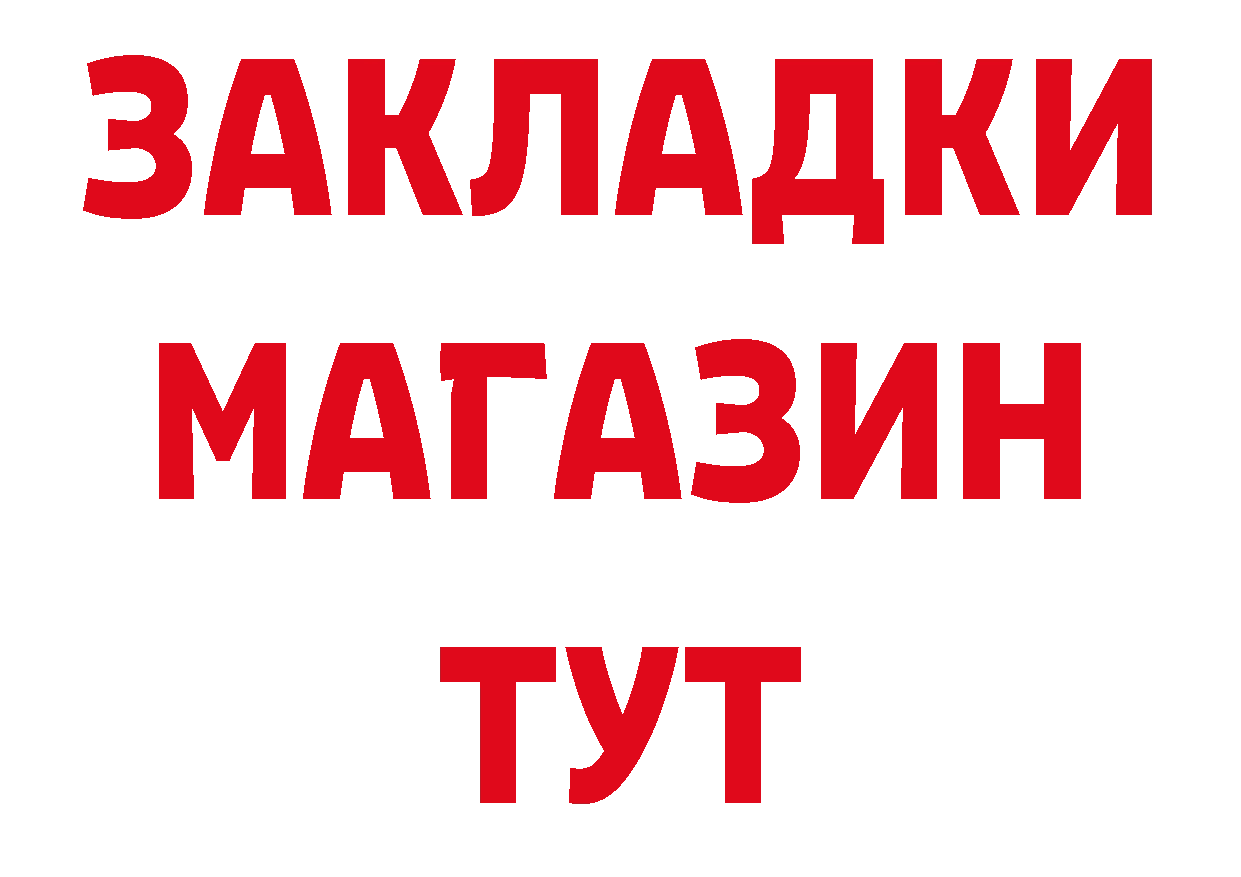 ЗАКЛАДКИ
МАГАЗИН
ТУТ